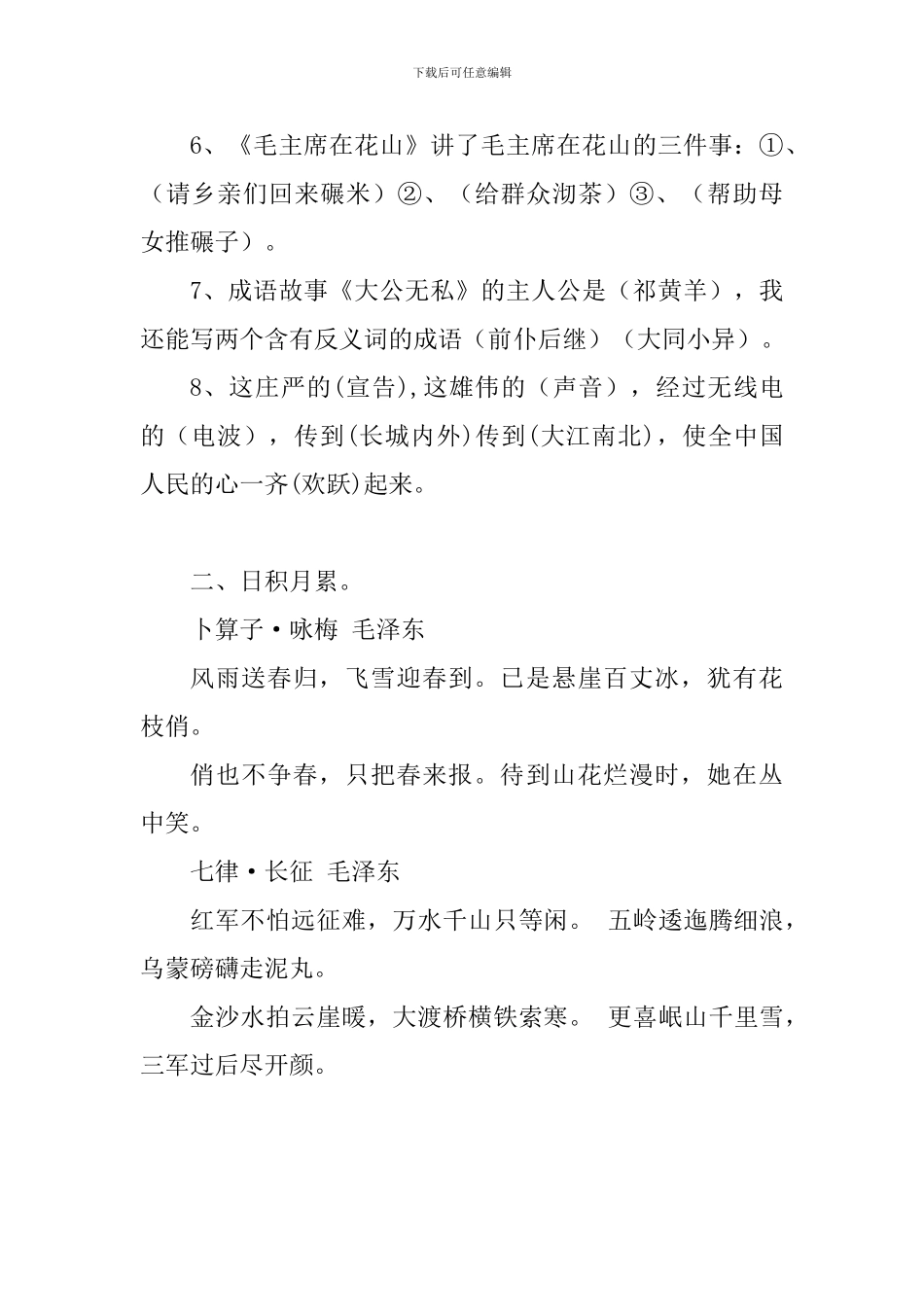 下载后可任意编辑

6、《毛主席在花山》讲了毛主席在花山的三件事：①、（请乡亲们回来碾米）②、（给群众沏茶）③、（帮助母女推碾子）。

7、成语故事《大公无私》的主人公是（祁黄羊），我还能写两个含有反义词的成语（前仆后继）（大同小异）。

8、这庄严的(宣告),这雄伟的（声音），经过无线电的（电波），传到(长城内外)传到(大江南北)，使全中国人民的心一齐(欢跃)起来。

二、日积月累。

卜算子·咏梅 毛泽东

风雨送春归，飞雪迎春到。已是悬崖百丈冰，犹有花枝俏。

俏也不争春，只把春来报。待到山花烂漫时，她在丛中笑。

七律·长征 毛泽东

红军不怕远征难，万水千山只等闲。 五岭逶迤腾细浪，乌蒙磅礴走泥丸。

金沙水拍云崖暖，大渡桥横铁索寒。 更喜岷山千里雪，三军过后尽开颜。